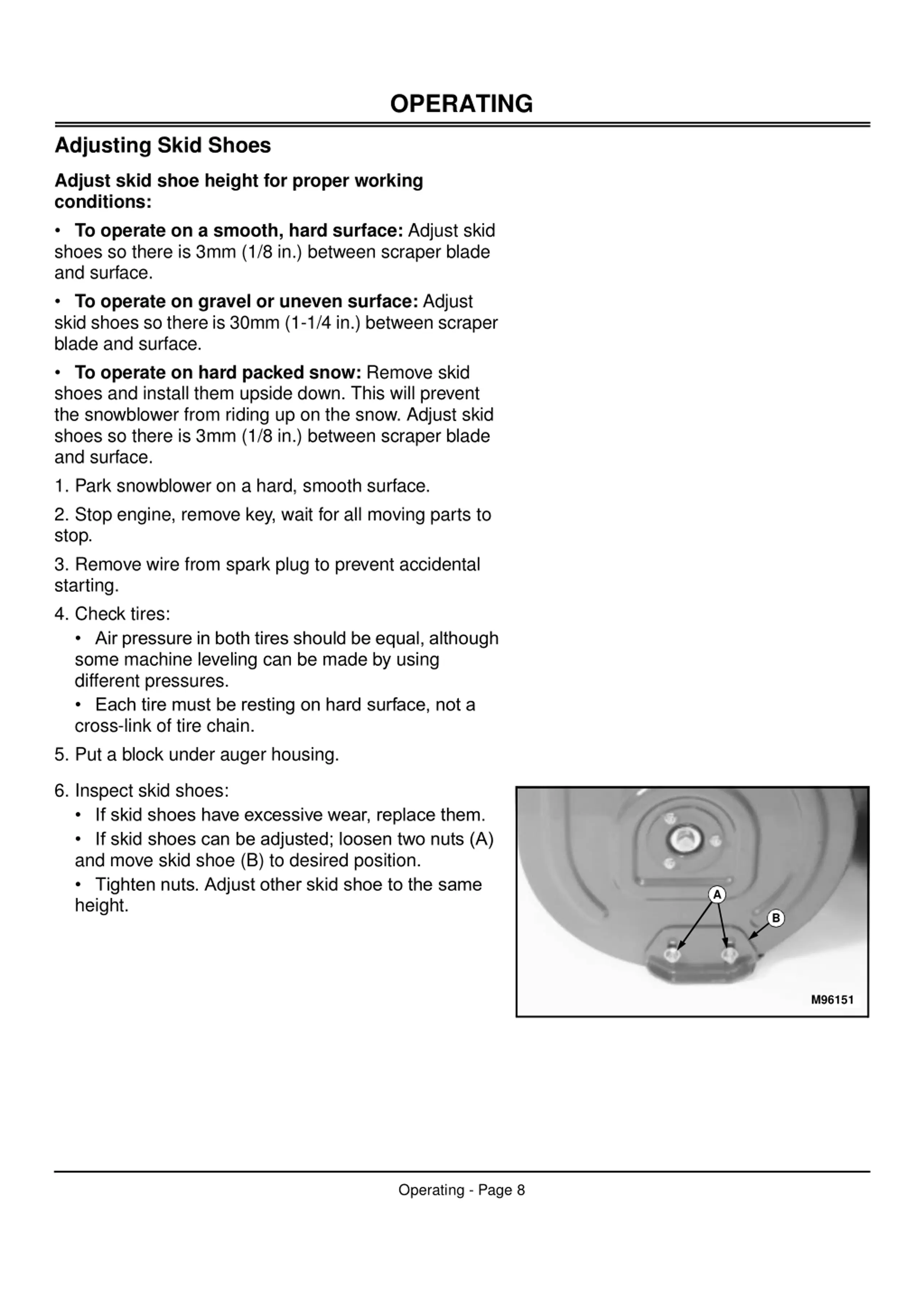 OPERATING

Adjusting Skid Shoes

Adjust skid shoe height for proper working conditions:

• To operate on a smooth, hard surface: Adjust skid shoes so there is 3mm (1/8 in.) between scraper blade and surface.

• To operate on gravel or uneven surface: Adjust skid shoes so there is 30mm (1-1/4 in.) between scraper blade and surface.

• To operate on hard packed snow: Remove skid shoes and install them upside down. This will prevent the snowblower from riding up on the snow. Adjust skid shoes so there is 3mm (1/8 in.) between scraper blade and surface.

1. Park snowblower on a hard, smooth surface.

2. Stop engine, remove key, wait for all moving parts to stop.

3. Remove wire from spark plug to prevent accidental starting.

4. Check tires:

• Air pressure in both tires should be equal, although some machine leveling can be made by using different pressures.

• Each tire must be resting on hard surface, not a cross-link of tire chain.

5. Put a block under auger housing.

6. Inspect skid shoes:

• If skid shoes have excessive wear, replace them.

• If skid shoes can be adjusted; loosen two nuts (A) and move skid shoe (B) to desired position.

• Tighten nuts. Adjust other skid shoe to the same height.

A
B
M96151

Operating - Page 8